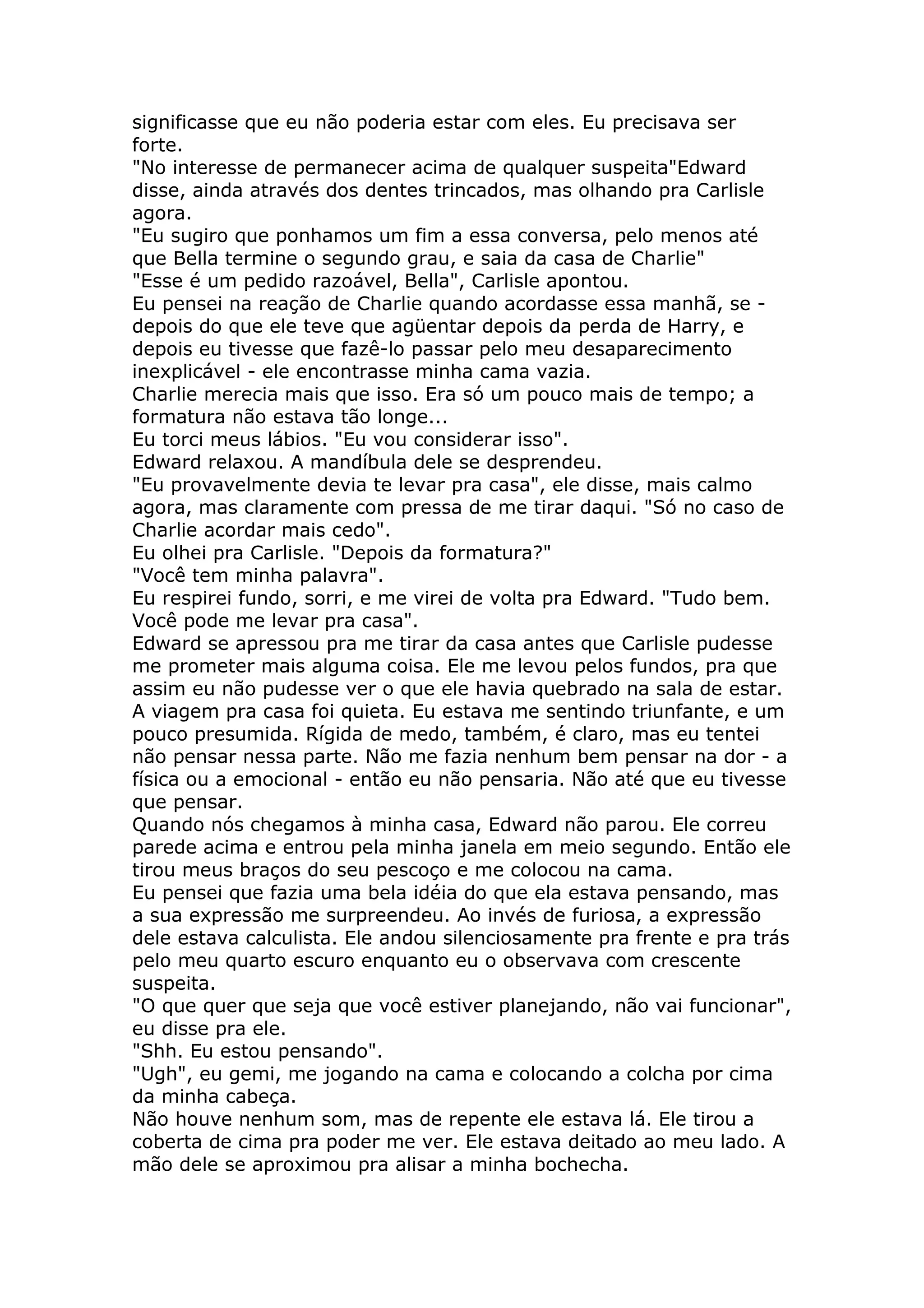 significasse que eu não poderia estar com eles. Eu precisava ser forte.
"No interesse de permanecer acima de qualquer suspeita"Edward disse, ainda através dos dentes trincados, mas olhando pra Carlisle agora.
"Eu sugiro que ponhamos um fim a essa conversa, pelo menos até que Bella termine o segundo grau, e saia da casa de Charlie"
"Esse é um pedido razoável, Bella", Carlisle apontou.
Eu pensei na reação de Charlie quando acordasse essa manhã, se - depois do que ele teve que agüentar depois da perda de Harry, e depois eu tivesse que fazê-lo passar pelo meu desaparecimento inexplicável - ele encontrasse minha cama vazia.
Charlie merecia mais que isso. Era só um pouco mais de tempo; a formatura não estava tão longe...
Eu torci meus lábios. "Eu vou considerar isso".
Edward relaxou. A mandíbula dele se desprendeu.
"Eu provavelmente devia te levar pra casa", ele disse, mais calmo agora, mas claramente com pressa de me tirar daqui. "Só no caso de Charlie acordar mais cedo".
Eu olhei pra Carlisle. "Depois da formatura?"
"Você tem minha palavra".
Eu respirei fundo, sorri, e me virei de volta pra Edward. "Tudo bem. Você pode me levar pra casa".
Edward se apressou pra me tirar da casa antes que Carlisle pudesse me prometer mais alguma coisa. Ele me levou pelos fundos, pra que assim eu não pudesse ver o que ele havia quebrado na sala de estar.
A viagem pra casa foi quieta. Eu estava me sentindo triunfante, e um pouco presumida. Rígida de medo, também, é claro, mas eu tentei não pensar nessa parte. Não me fazia nenhum bem pensar na dor - a física ou a emocional - então eu não pensaria. Não até que eu tivesse que pensar.
Quando nós chegamos à minha casa, Edward não parou. Ele correu parede acima e entrou pela minha janela em meio segundo. Então ele tirou meus braços do seu pescoço e me colocou na cama.
Eu pensei que fazia uma bela idéia do que ela estava pensando, mas a sua expressão me surpreendeu. Ao invés de furiosa, a expressão dele estava calculista. Ele andou silenciosamente pra frente e pra trás pelo meu quarto escuro enquanto eu o observava com crescente suspeita.
"O que quer que seja que você estiver planejando, não vai funcionar", eu disse pra ele.
"Shh. Eu estou pensando".
"Ugh", eu gemi, me jogando na cama e colocando a colcha por cima da minha cabeça.
Não houve nenhum som, mas de repente ele estava lá. Ele tirou a coberta de cima pra poder me ver. Ele estava deitado ao meu lado. A mão dele se aproximou pra alisar a minha bochecha.